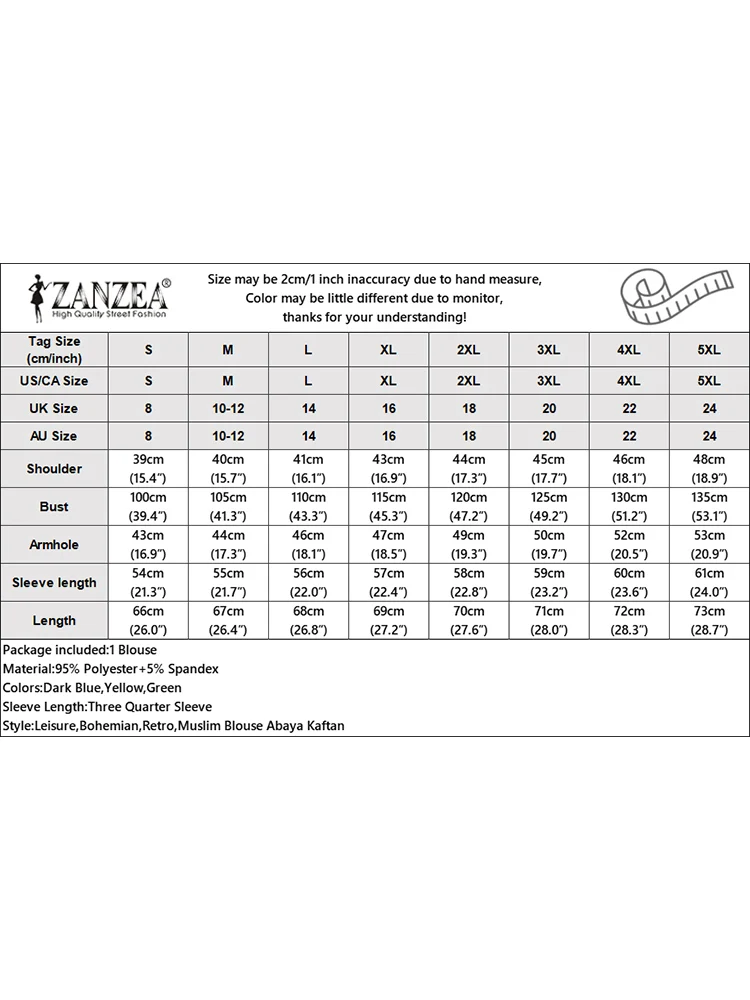 ZANZEA®
High Quality Street Fashion

Size may be 2cm/1 inch inaccuracy due to hand measure,
Color may be little different due to monitor,
thanks for your understanding!

| Tag Size (cm/inch) | S | M | L | XL | 2XL | 3XL | 4XL | 5XL |
|---|---|---|---|---|---|---|---|---|
| US/CA Size | S | M | L | XL | 2XL | 3XL | 4XL | 5XL |
| UK Size | 8 | 10-12 | 14 | 16 | 18 | 20 | 22 | 24 |
| AU Size | 8 | 10-12 | 14 | 16 | 18 | 20 | 22 | 24 |
| Shoulder | 39cm (15.4") | 40cm (15.7") | 41cm (16.1") | 43cm (16.9") | 44cm (17.3") | 45cm (17.7") | 46cm (18.1") | 48cm (18.9") |
| Bust | 100cm (39.4") | 105cm (41.3") | 110cm (43.3") | 115cm (45.3") | 120cm (47.2") | 125cm (49.2") | 130cm (51.2") | 135cm (53.1") |
| Armhole | 43cm (16.9") | 44cm (17.3") | 46cm (18.1") | 47cm (18.5") | 49cm (19.3") | 50cm (19.7") | 52cm (20.5") | 53cm (20.9") |
| Sleeve length | 54cm (21.3") | 55cm (21.7") | 56cm (22.0") | 57cm (22.4") | 58cm (22.8") | 59cm (23.2") | 60cm (23.6") | 61cm (24.0") |
| Length | 66cm (26.0") | 67cm (26.4") | 68cm (26.8") | 69cm (27.2") | 70cm (27.6") | 71cm (28.0") | 72cm (28.3") | 73cm (28.7") |

Package included:1 Blouse
Material:95% Polyester+5% Spandex
Colors:Dark Blue,Yellow,Green
Sleeve Length:Three Quarter Sleeve
Style:Leisure,Bohemian,Retro,Muslim Blouse Abaya Kaftan